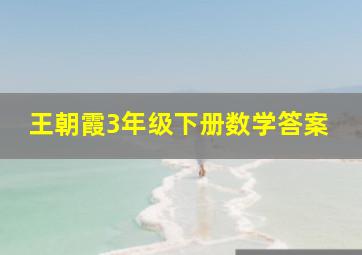 王朝霞3年级下册数学答案